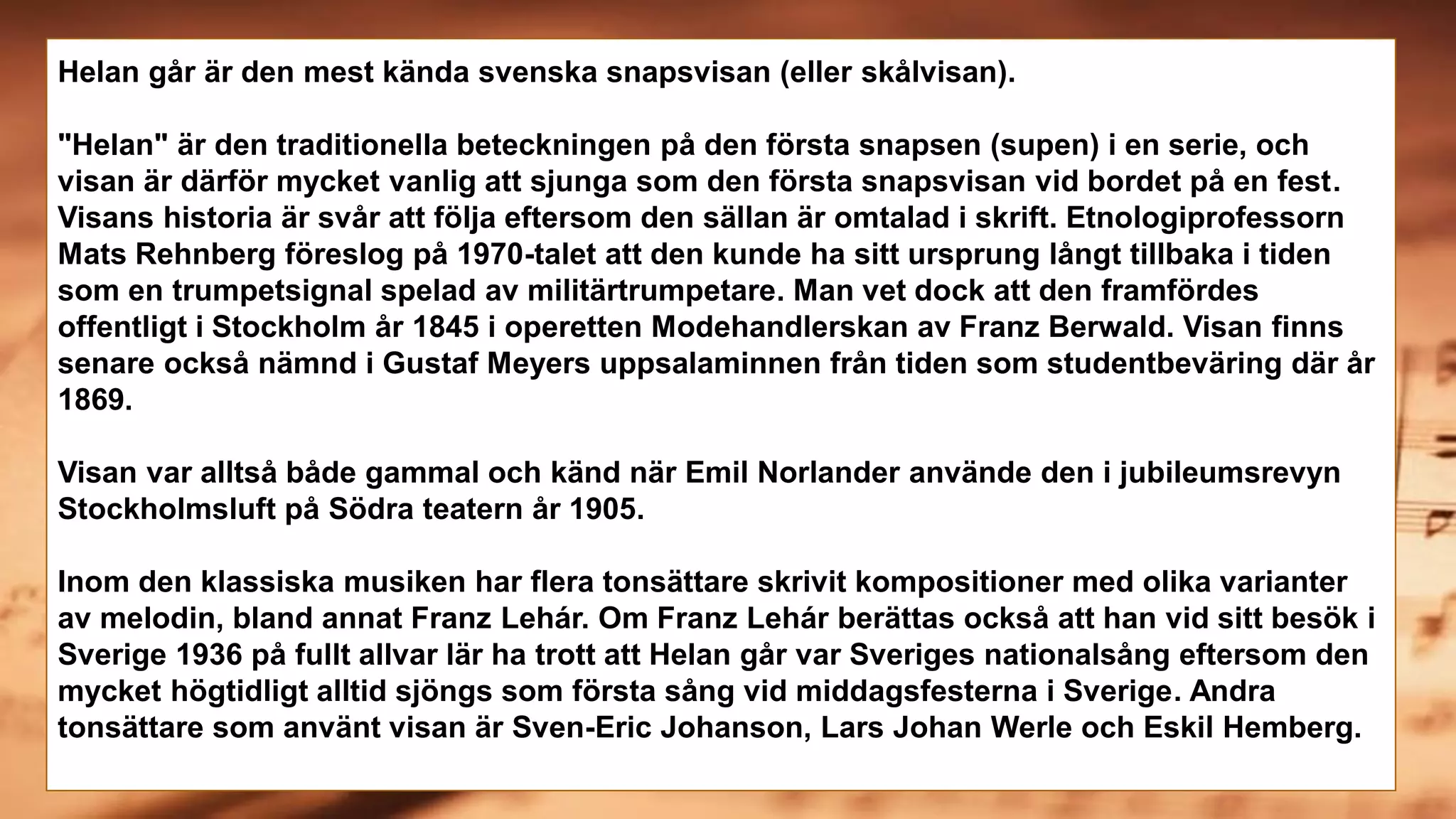 Helan går är den mest kända svenska snapsvisan (eller skålvisan).

"Helan" är den traditionella beteckningen på den första snapsen (supen) i en serie, och visan är därför mycket vanlig att sjunga som den första snapsvisan vid bordet på en fest. Visans historia är svår att följa eftersom den sällan är omtalad i skrift. Etnologiprofessorn Mats Rehnberg föreslog på 1970-talet att den kunde ha sitt ursprung långt tillbaka i tiden som en trumpetsignal spelad av militärtrumpetare. Man vet dock att den framfördes offentligt i Stockholm år 1845 i operetten Modehandlerskan av Franz Berwald. Visan finns senare också nämnd i Gustaf Meyers uppsalaminnen från tiden som studentbeväring där år 1869.

Visan var alltså både gammal och känd när Emil Norlander använde den i jubileumsrevyn Stockholmsluft på Södra teatern år 1905.

Inom den klassiska musiken har flera tonsättare skrivit kompositioner med olika varianter av melodin, bland annat Franz Lehár. Om Franz Lehár berättas också att han vid sitt besök i Sverige 1936 på fullt allvar lär ha trott att Helan går var Sveriges nationalsång eftersom den mycket högtidligt alltid sjöngs som första sång vid middagsfesterna i Sverige. Andra tonsättare som använt visan är Sven-Eric Johanson, Lars Johan Werle och Eskil Hemberg.